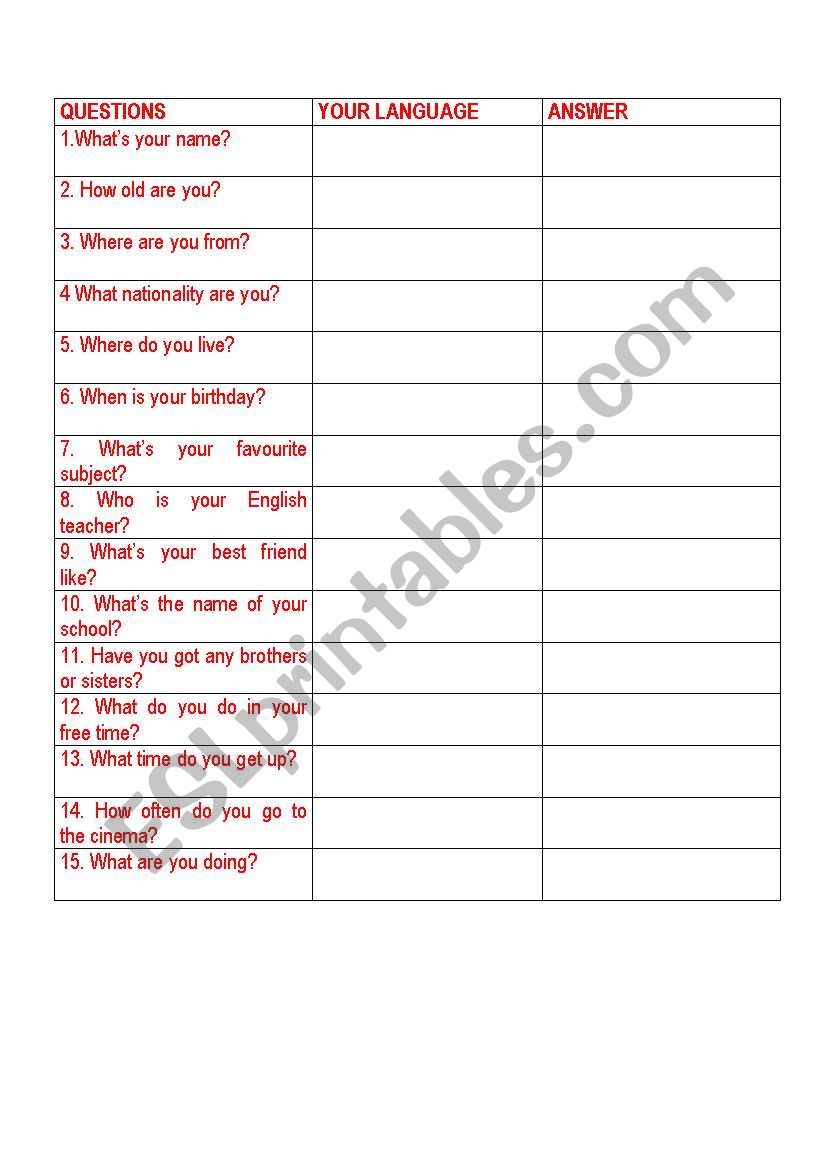 | QUESTIONS | YOUR LANGUAGE | ANSWER |
|---|---|---|
| 1.What's your name? | | |
| 2. How old are you? | | |
| 3. Where are you from? | | |
| 4 What nationality are you? | | |
| 5. Where do you live? | | |
| 6. When is your birthday? | | |
| 7. What's your favourite subject? | | |
| 8. Who is your English teacher? | | |
| 9. What's your best friend like? | | |
| 10. What's the name of your school? | | |
| 11. Have you got any brothers or sisters? | | |
| 12. What do you do in your free time? | | |
| 13. What time do you get up? | | |
| 14. How often do you go to the cinema? | | |
| 15. What are you doing? | | |

ESLprintables.com